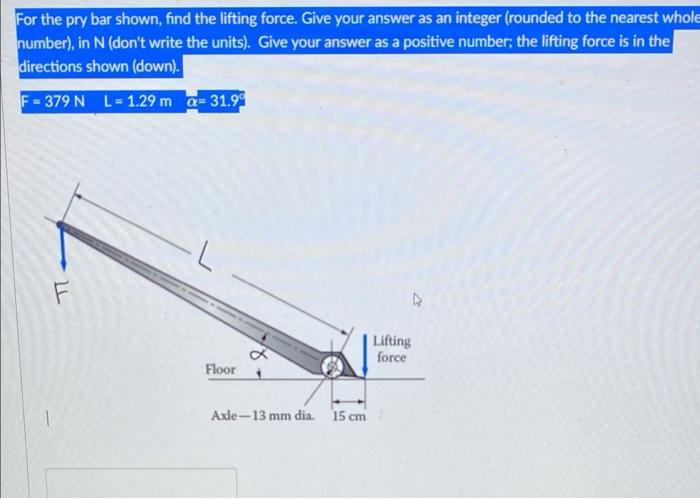 For the pry bar shown, find the lifting force. Give your answer as an integer (rounded to the nearest whole number), in N (don't write the units). Give your answer as a positive number; the lifting force is in the directions shown (down).

F = 379 N  L = 1.29 m  $\alpha$= 31.9°

L

F

$\alpha$

Floor

Lifting force

Axle—13 mm dia.

15 cm